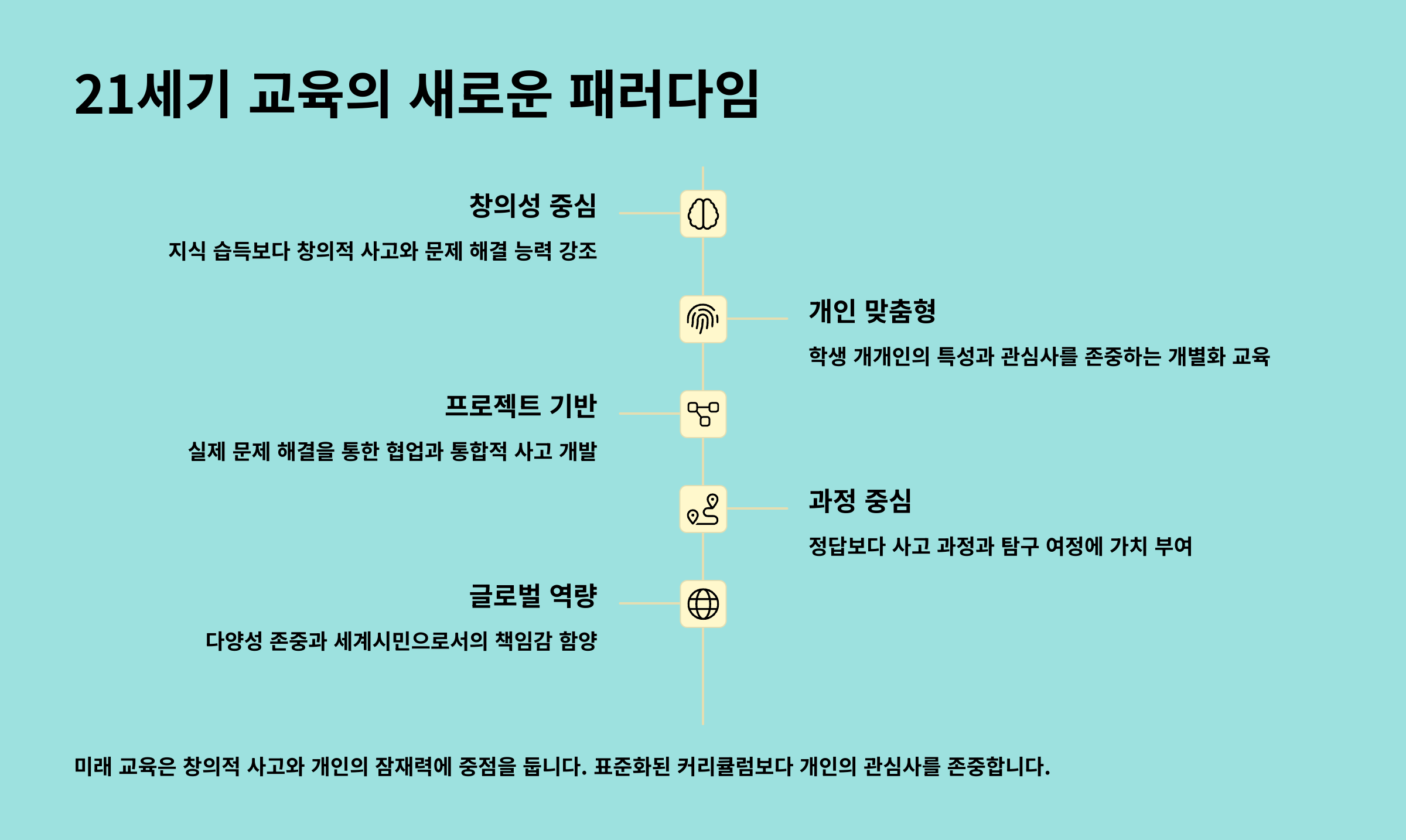 21세기 교육의 새로운 패러다임

창의성 중심

지식 습득보다 창의적 사고와 문제 해결 능력 강조

개인 맞춤형

학생 개개인의 특성과 관심사를 존중하는 개별화 교육

프로젝트 기반

실제 문제 해결을 통한 협업과 통합적 사고 개발

과정 중심

정답보다 사고 과정과 탐구 여정에 가치 부여

글로벌 역량

다양성 존중과 세계시민으로서의 책임감 함양

미래 교육은 창의적 사고와 개인의 잠재력에 중점을 둡니다. 표준화된 커리큘럼보다 개인의 관심사를 존중합니다.